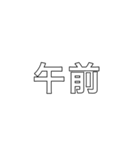 午前